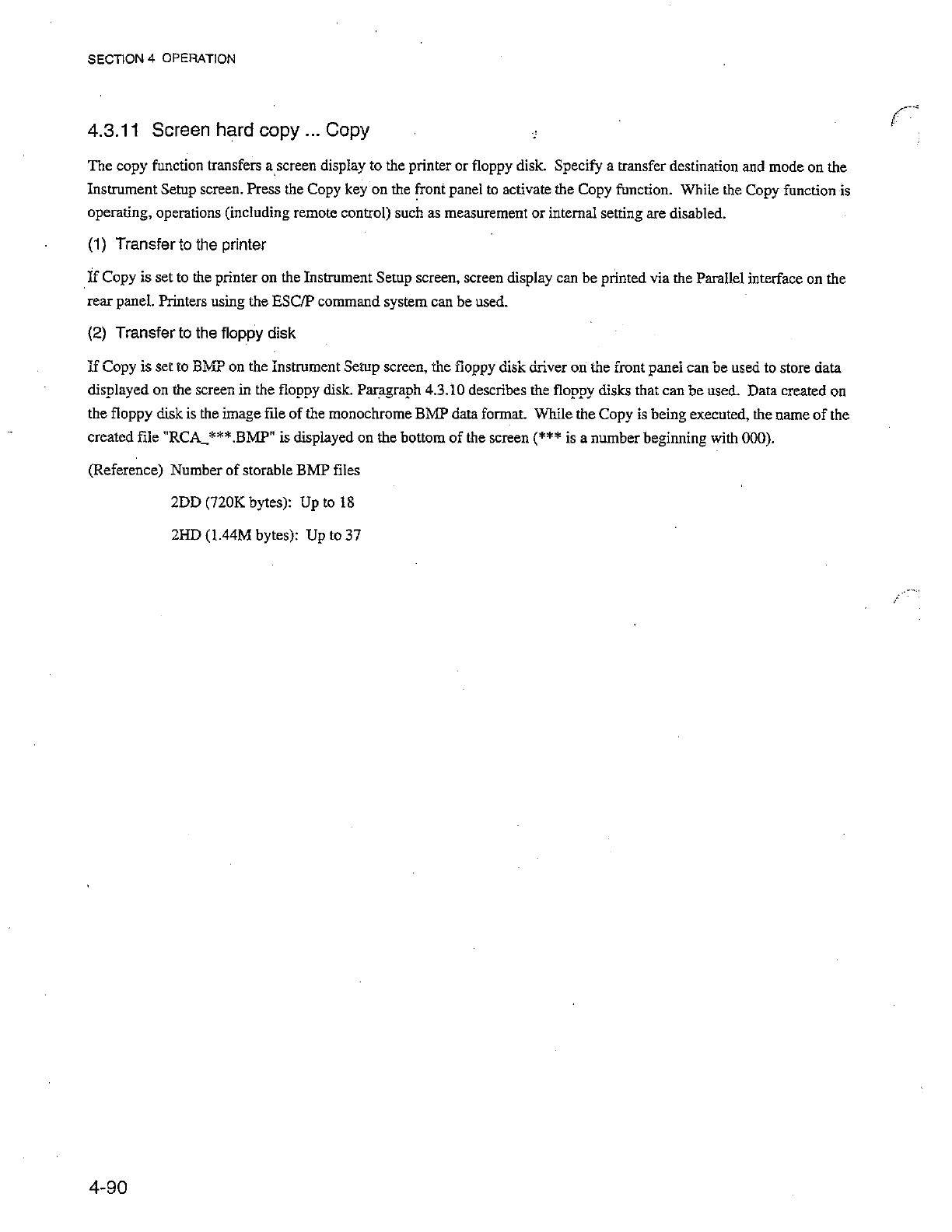 SECTION 4 OPERATION

4.3.11 Screen hard copy ... Copy

The copy function transfers a screen display to the printer or floppy disk. Specify a transfer destination and mode on the Instrument Setup screen. Press the Copy key on the front panel to activate the Copy function. While the Copy function is operating, operations (including remote control) such as measurement or internal setting are disabled.

(1) Transfer to the printer

If Copy is set to the printer on the Instrument Setup screen, screen display can be printed via the Parallel interface on the rear panel. Printers using the ESC/P command system can be used.

(2) Transfer to the floppy disk

If Copy is set to BMP on the Instrument Setup screen, the floppy disk driver on the front panel can be used to store data displayed on the screen in the floppy disk. Paragraph 4.3.10 describes the floppy disks that can be used. Data created on the floppy disk is the image file of the monochrome BMP data format. While the Copy is being executed, the name of the created file "RCA_***.BMP" is displayed on the bottom of the screen (*** is a number beginning with 000).

(Reference) Number of storable BMP files

2DD (720K bytes): Up to 18

2HD (1.44M bytes): Up to 37

4-90